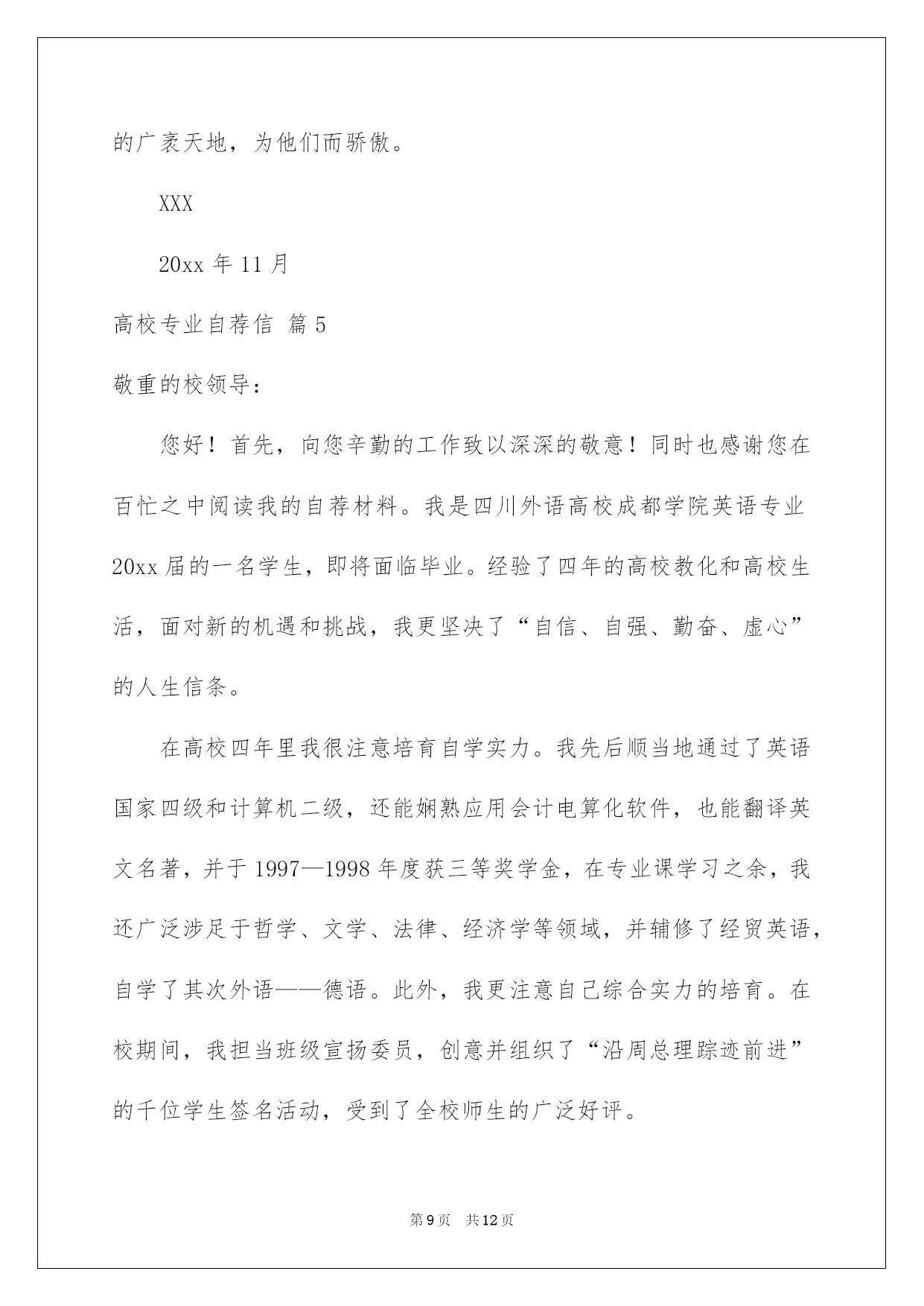 的广袤天地，为他们而骄傲。

XXX

20xx 年 11 月

高校专业自荐信 篇 5

敬重的校领导：

您好！首先，向您辛勤的工作致以深深的敬意！同时也感谢您在百忙之中阅读我的自荐材料。我是四川外语高校成都学院英语专业 20xx 届的一名学生，即将面临毕业。经验了四年的高校教化和高校生活，面对新的机遇和挑战，我更坚决了“自信、自强、勤奋、虚心”的人生信条。

在高校四年里我很注意培育自学实力。我先后顺当地通过了英语国家四级和计算机二级，还能娴熟应用会计电算化软件，也能翻译英文名著，并于 1997—1998 年度获三等奖学金，在专业课学习之余，我还广泛涉足于哲学、文学、法律、经济学等领域，并辅修了经贸英语，自学了其次外语——德语。此外，我更注意自己综合实力的培育。在校期间，我担当班级宣扬委员，创意并组织了“沿周总理踪迹前进”的千位学生签名活动，受到了全校师生的广泛好评。

第 9 页 共 12 页